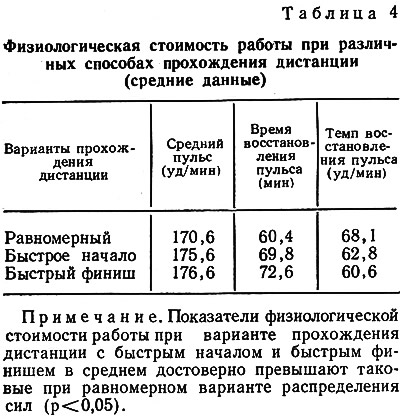 Таблица 4

Физиологическая стоимость работы при различных способах прохождения дистанции (средние данные)

| Варианты прохождения дистанции | Средний пульс (уд/мин) | Время восстановления пульса (мин) | Темп восстановления пульса (уд/мин) |
|---|---|---|---|
| Равномерный | 170,6 | 60,4 | 68,1 |
| Быстрое начало | 175,6 | 69,8 | 62,8 |
| Быстрый финиш | 176,6 | 72,6 | 60,6 |

Примечание. Показатели физиологической стоимости работы при варианте прохождения дистанции с быстрым началом и быстрым финишем в среднем достоверно превышают таковые при равномерном варианте распределения сил ($p<0,05$).